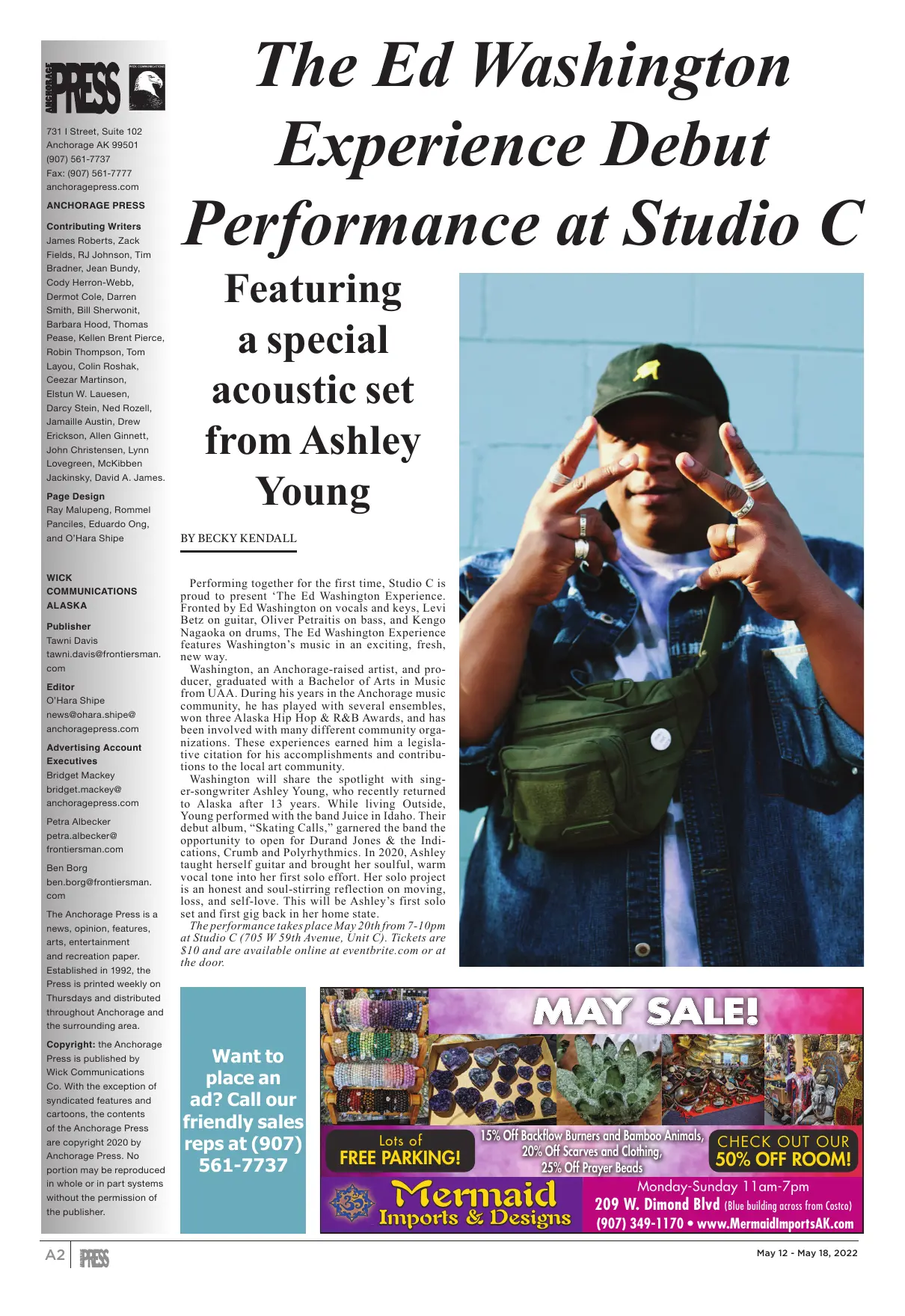 ANCHORAGE PRESS WICK COMMUNICATIONS

731 I Street, Suite 102
Anchorage AK 99501
(907) 561-7737
Fax: (907) 561-7777
anchoragepress.com

ANCHORAGE PRESS

Contributing Writers
James Roberts, Zack Fields, RJ Johnson, Tim Bradner, Jean Bundy, Cody Herron-Webb, Dermot Cole, Darren Smith, Bill Sherwonit, Barbara Hood, Thomas Pease, Kellen Brent Pierce, Robin Thompson, Tom Layou, Colin Roshak, Ceezar Martinson, Elstun W. Lauesen, Darcy Stein, Ned Rozell, Jamaille Austin, Drew Erickson, Allen Ginnett, John Christensen, Lynn Lovegreen, McKibben Jackinsky, David A. James.

Page Design
Ray Malupeng, Rommel Panciles, Eduardo Ong, and O'Hara Shipe

WICK COMMUNICATIONS ALASKA

Publisher
Tawni Davis
tawni.davis@frontiersman.com

Editor
O'Hara Shipe
news@ohara.shipe@anchoragepress.com

Advertising Account Executives
Bridget Mackey
bridget.mackey@anchoragepress.com

Petra Albecker
petra.albecker@frontiersman.com

Ben Borg
ben.borg@frontiersman.com

The Anchorage Press is a news, opinion, features, arts, entertainment and recreation paper. Established in 1992, the Press is printed weekly on Thursdays and distributed throughout Anchorage and the surrounding area.

Copyright: the Anchorage Press is published by Wick Communications Co. With the exception of syndicated features and cartoons, the contents of the Anchorage Press are copyright 2020 by Anchorage Press. No portion may be reproduced in whole or in part systems without the permission of the publisher.

The Ed Washington Experience Debut Performance at Studio C

Featuring a special acoustic set from Ashley Young

BY BECKY KENDALL

Performing together for the first time, Studio C is proud to present 'The Ed Washington Experience. Fronted by Ed Washington on vocals and keys, Levi Betz on guitar, Oliver Petraitis on bass, and Kengo Nagaoka on drums, The Ed Washington Experience features Washington's music in an exciting, fresh, new way.

Washington, an Anchorage-raised artist, and producer, graduated with a Bachelor of Arts in Music from UAA. During his years in the Anchorage music community, he has played with several ensembles, won three Alaska Hip Hop & R&B Awards, and has been involved with many different community organizations. These experiences earned him a legislative citation for his accomplishments and contributions to the local art community.

Washington will share the spotlight with singer-songwriter Ashley Young, who recently returned to Alaska after 13 years. While living Outside, Young performed with the band Juice in Idaho. Their debut album, "Skating Calls," garnered the band the opportunity to open for Durand Jones & the Indications, Crumb and Polyrhythmics. In 2020, Ashley taught herself guitar and brought her soulful, warm vocal tone into her first solo effort. Her solo project is an honest and soul-stirring reflection on moving, loss, and self-love. This will be Ashley's first solo set and first gig back in her home state.

The performance takes place May 20th from 7-10pm at Studio C (705 W 59th Avenue, Unit C). Tickets are $10 and are available online at eventbrite.com or at the door.

Want to place an ad? Call our friendly sales reps at (907) 561-7737

MAY SALE!
Lots of FREE PARKING!
15% Off Backflow Burners and Bamboo Animals, 20% Off Scarves and Clothing, 25% Off Prayer Beads
CHECK OUT OUR 50% OFF ROOM!
Mermaid Imports & Designs
Monday-Sunday 11am-7pm
209 W. Dimond Blvd (Blue building across from Costco)
(907) 349-1170 • www.MermaidImportsAK.com

A2 PRESS
May 12 - May 18, 2022